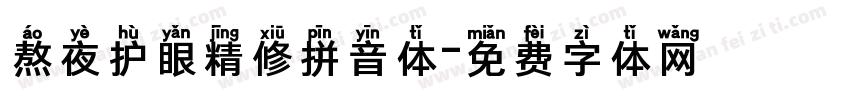 áo yè hù yǎn jīng xiū pīn yīn tǐ miǎn fèi zì tǐ wǎng
熬夜护眼精修拼音体-免费字体网